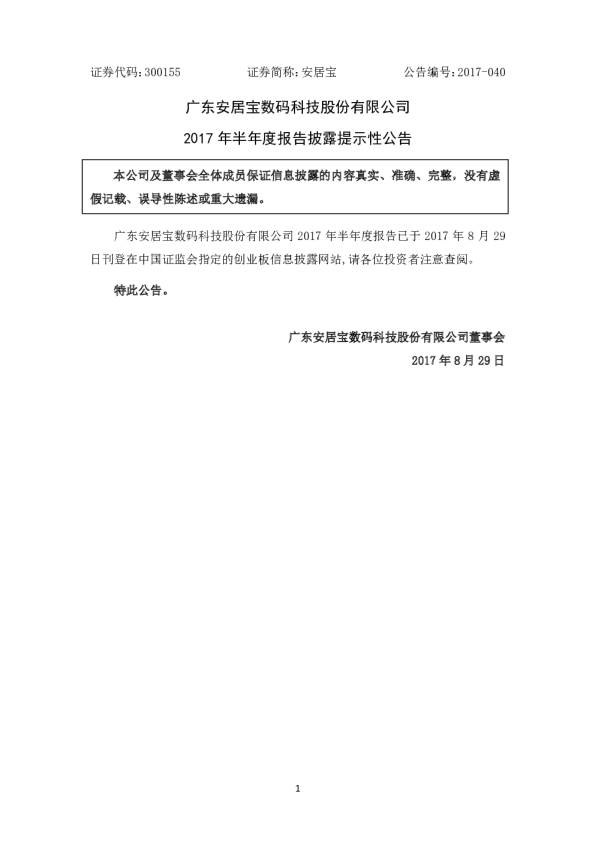 证券代码：300155　　　　证券简称：安居宝　　　　公告编号：2017-040

广东安居宝数码科技股份有限公司

2017 年半年度报告披露提示性公告

本公司及董事会全体成员保证信息披露的内容真实、准确、完整，没有虚假记载、误导性陈述或重大遗漏。

广东安居宝数码科技股份有限公司 2017 年半年度报告已于 2017 年 8 月 29 日刊登在中国证监会指定的创业板信息披露网站，请各位投资者注意查阅。

特此公告。

广东安居宝数码科技股份有限公司董事会

2017 年 8 月 29 日

1